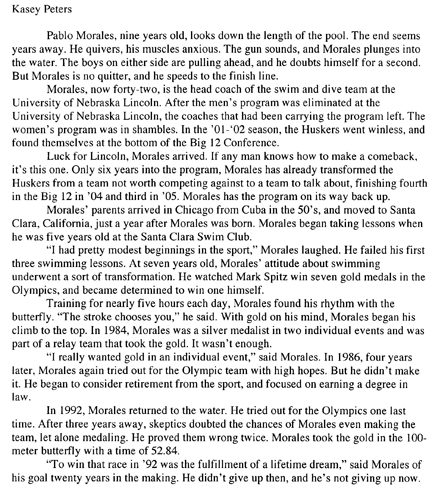 Kasey Peters

Pablo Morales, nine years old, looks down the length of the pool. The end seems years away. He quivers, his muscles anxious. The gun sounds, and Morales plunges into the water. The boys on either side are pulling ahead, and he doubts himself for a second. But Morales is no quitter, and he speeds to the finish line.

Morales, now forty-two, is the head coach of the swim and dive team at the University of Nebraska Lincoln. After the men's program was eliminated at the University of Nebraska Lincoln, the coaches that had been carrying the program left. The women's program was in shambles. In the '01-'02 season, the Huskers went winless, and found themselves at the bottom of the Big 12 Conference.

Luck for Lincoln, Morales arrived. If any man knows how to make a comeback, it's this one. Only six years into the program, Morales has already transformed the Huskers from a team not worth competing against to a team to talk about, finishing fourth in the Big 12 in '04 and third in '05. Morales has the program on its way back up.

Morales' parents arrived in Chicago from Cuba in the 50's, and moved to Santa Clara, California, just a year after Morales was born. Morales began taking lessons when he was five years old at the Santa Clara Swim Club.

"I had pretty modest beginnings in the sport," Morales laughed. He failed his first three swimming lessons. At seven years old, Morales' attitude about swimming underwent a sort of transformation. He watched Mark Spitz win seven gold medals in the Olympics, and became determined to win one himself.

Training for nearly five hours each day, Morales found his rhythm with the butterfly. "The stroke chooses you," he said. With gold on his mind, Morales began his climb to the top. In 1984, Morales was a silver medalist in two individual events and was part of a relay team that took the gold. It wasn't enough.

"I really wanted gold in an individual event," said Morales. In 1986, four years later, Morales again tried out for the Olympic team with high hopes. But he didn't make it. He began to consider retirement from the sport, and focused on earning a degree in law.

In 1992, Morales returned to the water. He tried out for the Olympics one last time. After three years away, skeptics doubted the chances of Morales even making the team, let alone medaling. He proved them wrong twice. Morales took the gold in the 100-meter butterfly with a time of 52.84.

"To win that race in '92 was the fulfillment of a lifetime dream," said Morales of his goal twenty years in the making. He didn't give up then, and he's not giving up now.